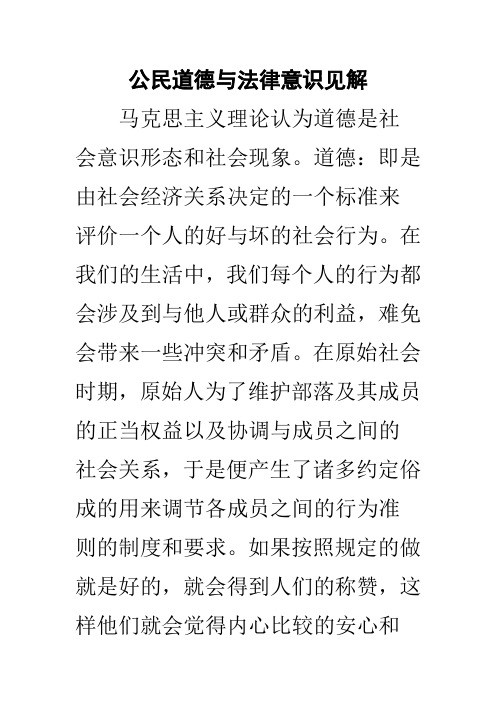 公民道德与法律意识见解

马克思主义理论认为道德是社会意识形态和社会现象。道德：即是由社会经济关系决定的一个标准来评价一个人的好与坏的社会行为。在我们的生活中，我们每个人的行为都会涉及到与他人或群众的利益，难免会带来一些冲突和矛盾。在原始社会时期，原始人为了维护部落及其成员的正当权益以及协调与成员之间的社会关系，于是便产生了诸多约定俗成的用来调节各成员之间的行为准则的制度和要求。如果按照规定的做就是好的，就会得到人们的称赞，这样他们就会觉得内心比较的安心和